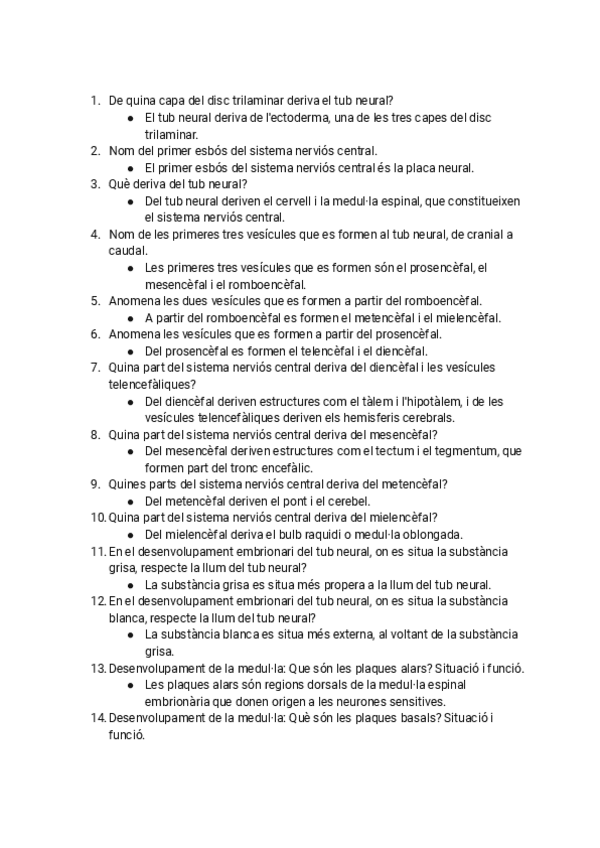 1. De quina capa del disc trilaminar deriva el tub neural?
 ● El tub neural deriva de l'ectoderma, una de les tres capes del disc trilaminar.
2. Nom del primer esbós del sistema nerviós central.
 ● El primer esbós del sistema nerviós central és la placa neural.
3. Què deriva del tub neural?
 ● Del tub neural deriven el cervell i la medul·la espinal, que constitueixen el sistema nerviós central.
4. Nom de les primeres tres vesícules que es formen al tub neural, de cranial a caudal.
 ● Les primeres tres vesícules que es formen són el prosencèfal, el mesencèfal i el romboencèfal.
5. Anomena les dues vesícules que es formen a partir del romboencèfal.
 ● A partir del romboencèfal es formen el metencèfal i el mielencèfal.
6. Anomena les vesícules que es formen a partir del prosencèfal.
 ● Del prosencèfal es formen el telencèfal i el diencèfal.
7. Quina part del sistema nerviós central deriva del diencèfal i les vesícules telencefàliques?
 ● Del diencèfal deriven estructures com el tàlem i l'hipotàlem, i de les vesícules telencefàliques deriven els hemisferis cerebrals.
8. Quina part del sistema nerviós central deriva del mesencèfal?
 ● Del mesencèfal deriven estructures com el tectum i el tegmentum, que formen part del tronc encefàlic.
9. Quines parts del sistema nerviós central deriva del metencèfal?
 ● Del metencèfal deriven el pont i el cerebel.
10. Quina part del sistema nerviós central deriva del mielencèfal?
 ● Del mielencèfal deriva el bulb raquidi o medul·la oblongada.
11. En el desenvolupament embrionari del tub neural, on es situa la substància grisa, respecte la llum del tub neural?
 ● La substància grisa es situa més propera a la llum del tub neural.
12. En el desenvolupament embrionari del tub neural, on es situa la substància blanca, respecte la llum del tub neural?
 ● La substància blanca es situa més externa, al voltant de la substància grisa.
13. Desenvolupament de la medul·la: Que són les plaques alars? Situació i funció.
 ● Les plaques alars són regions dorsals de la medul·la espinal embrionària que donen origen a les neurones sensitives.
14. Desenvolupament de la medul·la: Què són les plaques basals? Situació i funció.